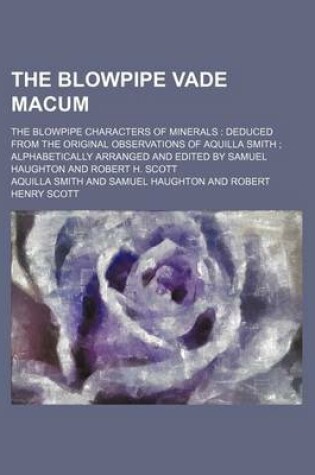 THE BLOWPIPE VADE MACUM

THE BLOWPIPE CHARACTERS OF MINERALS ; DEDUCED FROM THE ORIGINAL OBSERVATIONS OF AQUILLA SMITH ; ALPHABETICALLY ARRANGED AND EDITED BY SAMUEL HAUGHTON AND ROBERT H. SCOTT

AQUILLA SMITH AND SAMUEL HAUGHTON AND ROBERT HENRY SCOTT